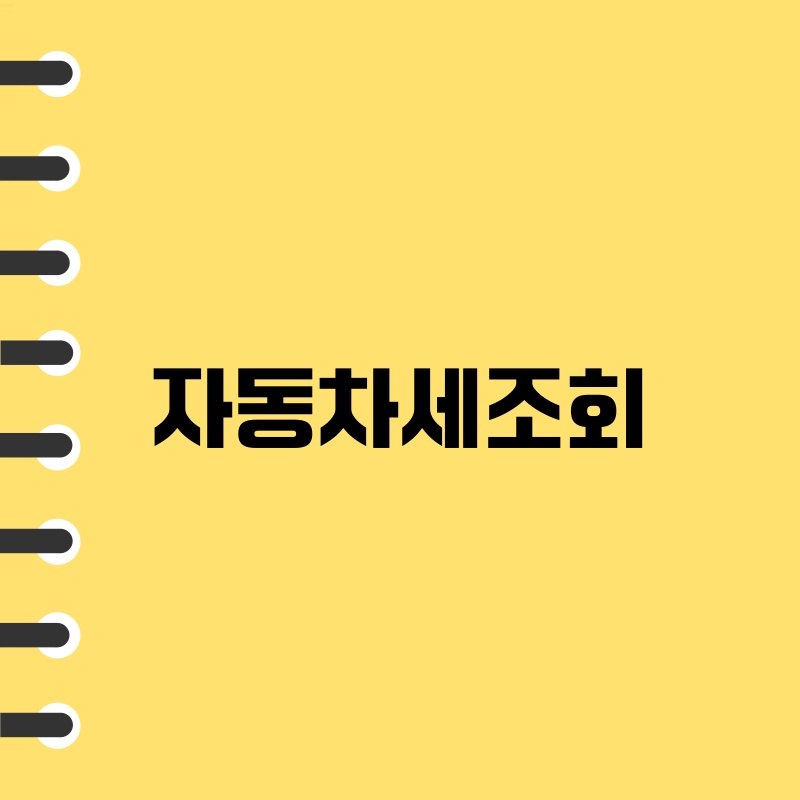 자동차세조회